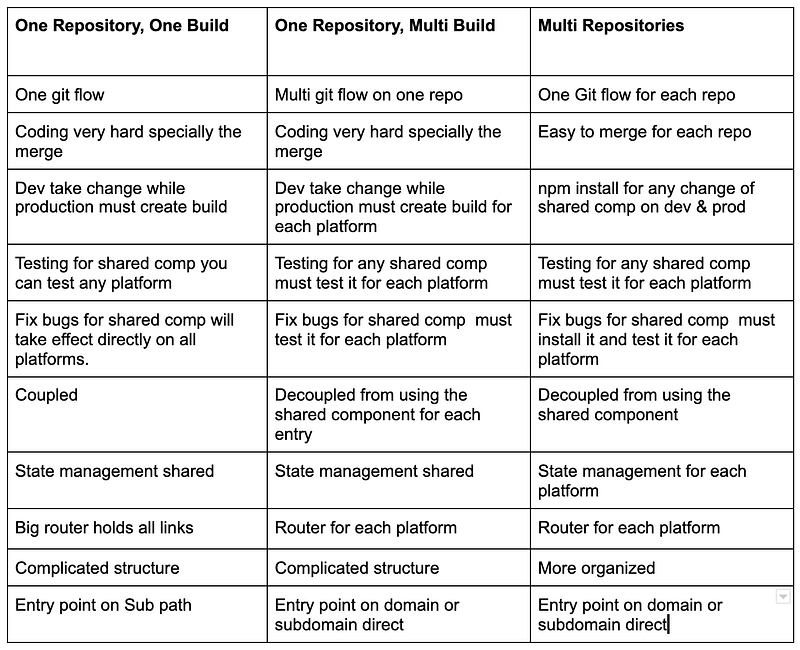 | One Repository, One Build | One Repository, Multi Build | Multi Repositories |
|---|---|---|
| One git flow | Multi git flow on one repo | One Git flow for each repo |
| Coding very hard specially the merge | Coding very hard specially the merge | Easy to merge for each repo |
| Dev take change while production must create build | Dev take change while production must create build for each platform | npm install for any change of shared comp on dev & prod |
| Testing for shared comp you can test any platform | Testing for any shared comp must test it for each platform | Testing for any shared comp must test it for each platform |
| Fix bugs for shared comp will take effect directly on all platforms. | Fix bugs for shared comp must test it for each platform | Fix bugs for shared comp must install it and test it for each platform |
| Coupled | Decoupled from using the shared component for each entry | Decoupled from using the shared component |
| State management shared | State management shared | State management for each platform |
| Big router holds all links | Router for each platform | Router for each platform |
| Complicated structure | Complicated structure | More organized |
| Entry point on Sub path | Entry point on domain or subdomain direct | Entry point on domain or subdomain direct |